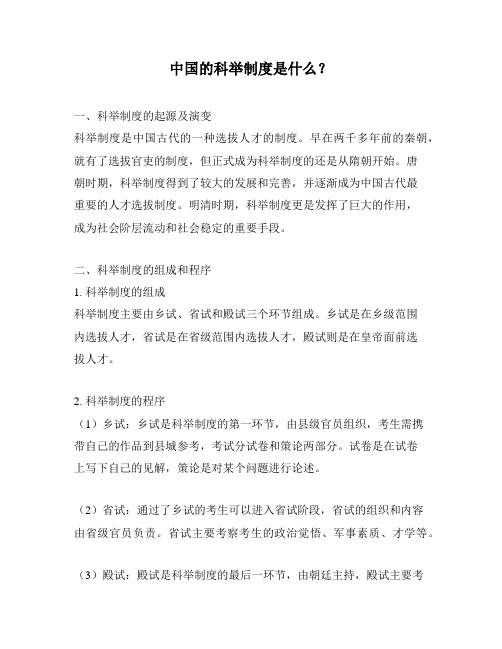 中国的科举制度是什么？

一、科举制度的起源及演变
科举制度是中国古代的一种选拔人才的制度。早在两千多年前的秦朝，就有了选拔官吏的制度，但正式成为科举制度的还是从隋朝开始。唐朝时期，科举制度得到了较大的发展和完善，并逐渐成为中国古代最重要的人才选拔制度。明清时期，科举制度更是发挥了巨大的作用，成为社会阶层流动和社会稳定的重要手段。

二、科举制度的组成和程序
1. 科举制度的组成
科举制度主要由乡试、省试和殿试三个环节组成。乡试是在乡级范围内选拔人才，省试是在省级范围内选拔人才，殿试则是在皇帝面前选拔人才。

2. 科举制度的程序
（1）乡试：乡试是科举制度的第一环节，由县级官员组织，考生需携带自己的作品到县城参考，考试分试卷和策论两部分。试卷是在试卷上写下自己的见解，策论是对某个问题进行论述。

（2）省试：通过了乡试的考生可以进入省试阶段，省试的组织和内容由省级官员负责。省试主要考察考生的政治觉悟、军事素质、才学等。

（3）殿试：殿试是科举制度的最后一环节，由朝廷主持，殿试主要考